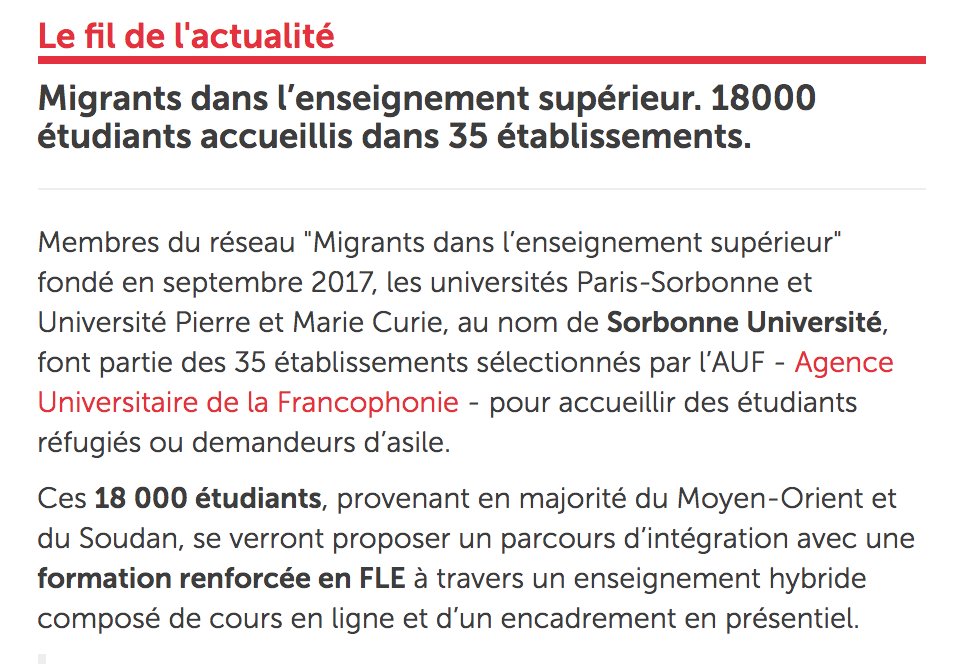 Le fil de l'actualité

Migrants dans l’enseignement supérieur. 18000 étudiants accueillis dans 35 établissements.

Membres du réseau "Migrants dans l’enseignement supérieur" fondé en septembre 2017, les universités Paris-Sorbonne et Université Pierre et Marie Curie, au nom de Sorbonne Université, font partie des 35 établissements sélectionnés par l’AUF - Agence Universitaire de la Francophonie - pour accueillir des étudiants réfugiés ou demandeurs d’asile.

Ces 18 000 étudiants, provenant en majorité du Moyen-Orient et du Soudan, se verront proposer un parcours d’intégration avec une formation renforcée en FLE à travers un enseignement hybride composé de cours en ligne et d’un encadrement en présentiel.